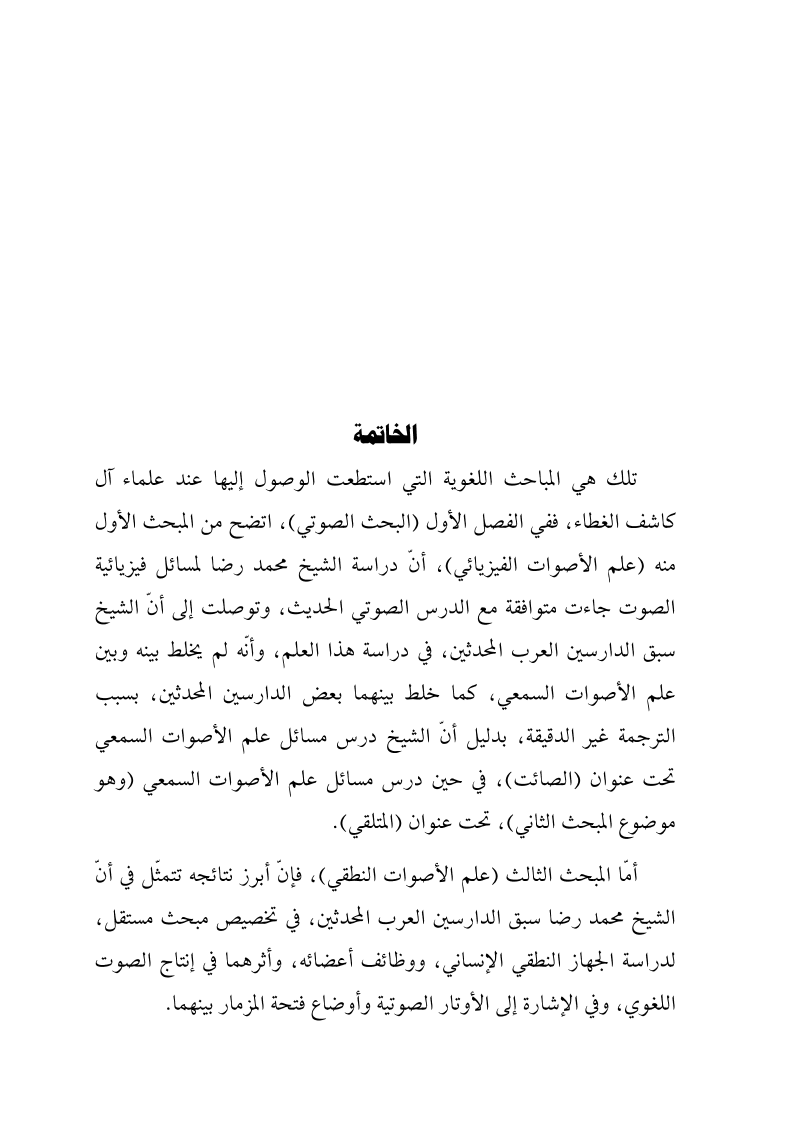 الخاتمة

تلك هي المباحث اللغوية التي استطعت الوصول إليها عند علماء آل كاشف الغطاء، ففي الفصل الأول (البحث الصوتي)، اتضح من المبحث الأول منه (علم الأصوات الفيزيائي)، أنّ دراسة الشيخ محمد رضا لمسائل فيزيائية الصوت جاءت متوافقة مع الدرس الصوتي الحديث، وتوصلت إلى أنّ الشيخ سبق الدارسين العرب المحدثين، في دراسة هذا العلم، وأنّه لم يخلط بينه وبين علم الأصوات السمعي، كما خلط بينهما بعض الدارسين المحدثين، بسبب الترجمة غير الدقيقة، بدليل أنّ الشيخ درس مسائل علم الأصوات السمعي تحت عنوان (الصائت)، في حين درس مسائل علم الأصوات السمعي (وهو موضوع المبحث الثاني)، تحت عنوان (المتلقي).

أمّا المبحث الثالث (علم الأصوات النطقي)، فإنّ أبرز نتائجه تتمثّل في أنّ الشيخ محمد رضا سبق الدارسين العرب المحدثين، في تخصيص مبحث مستقل، لدراسة الجهاز النطقي الإنساني، ووظائف أعضائه، وأثرهما في إنتاج الصوت اللغوي، وفي الإشارة إلى الأوتار الصوتية وأوضاع فتحة المزمار بينهما.